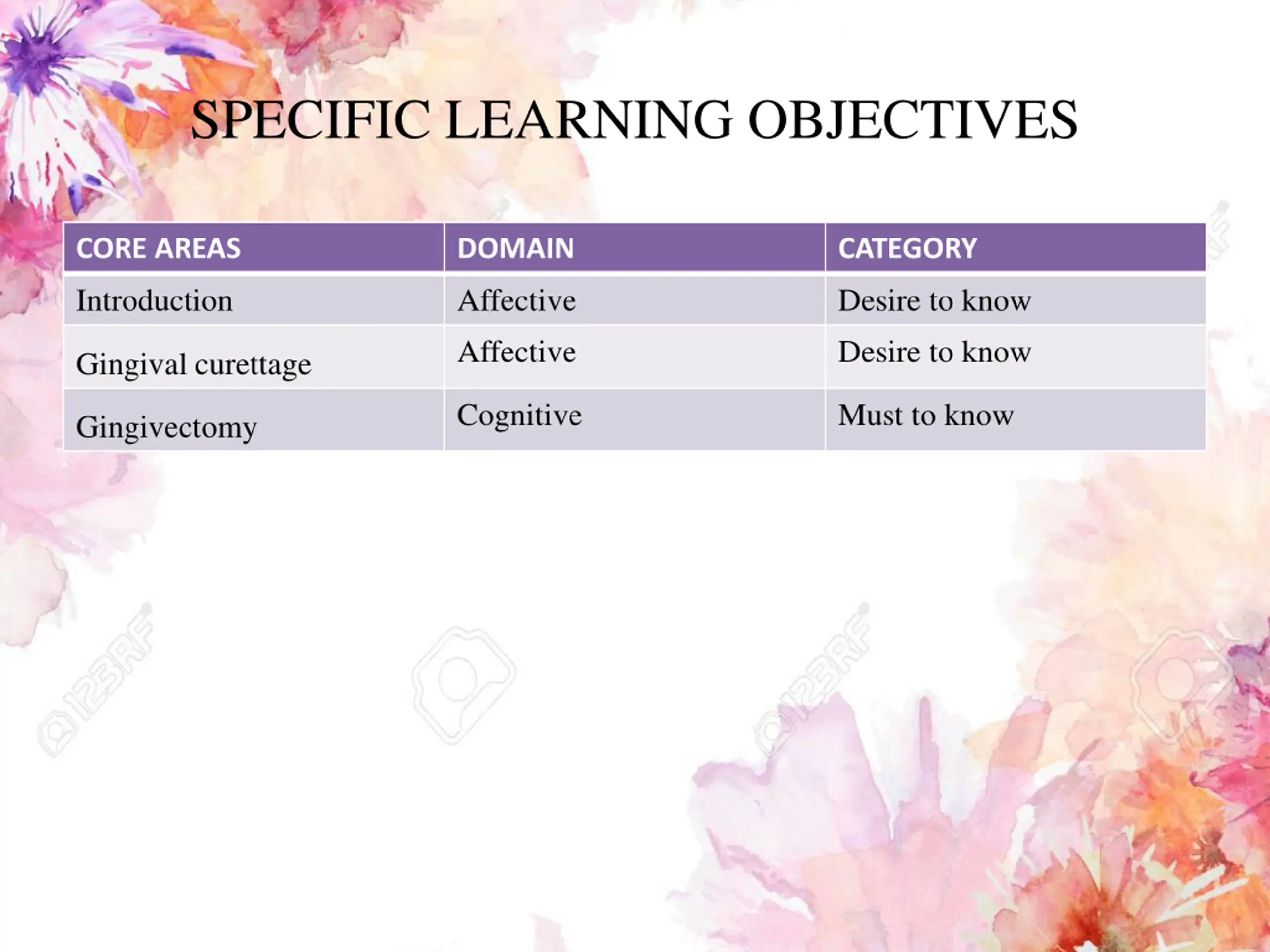 SPECIFIC LEARNING OBJECTIVES

| CORE AREAS | DOMAIN | CATEGORY |
|---|---|---|
| Introduction | Affective | Desire to know |
| Gingival curettage | Affective | Desire to know |
| Gingivectomy | Cognitive | Must to know |

123RF